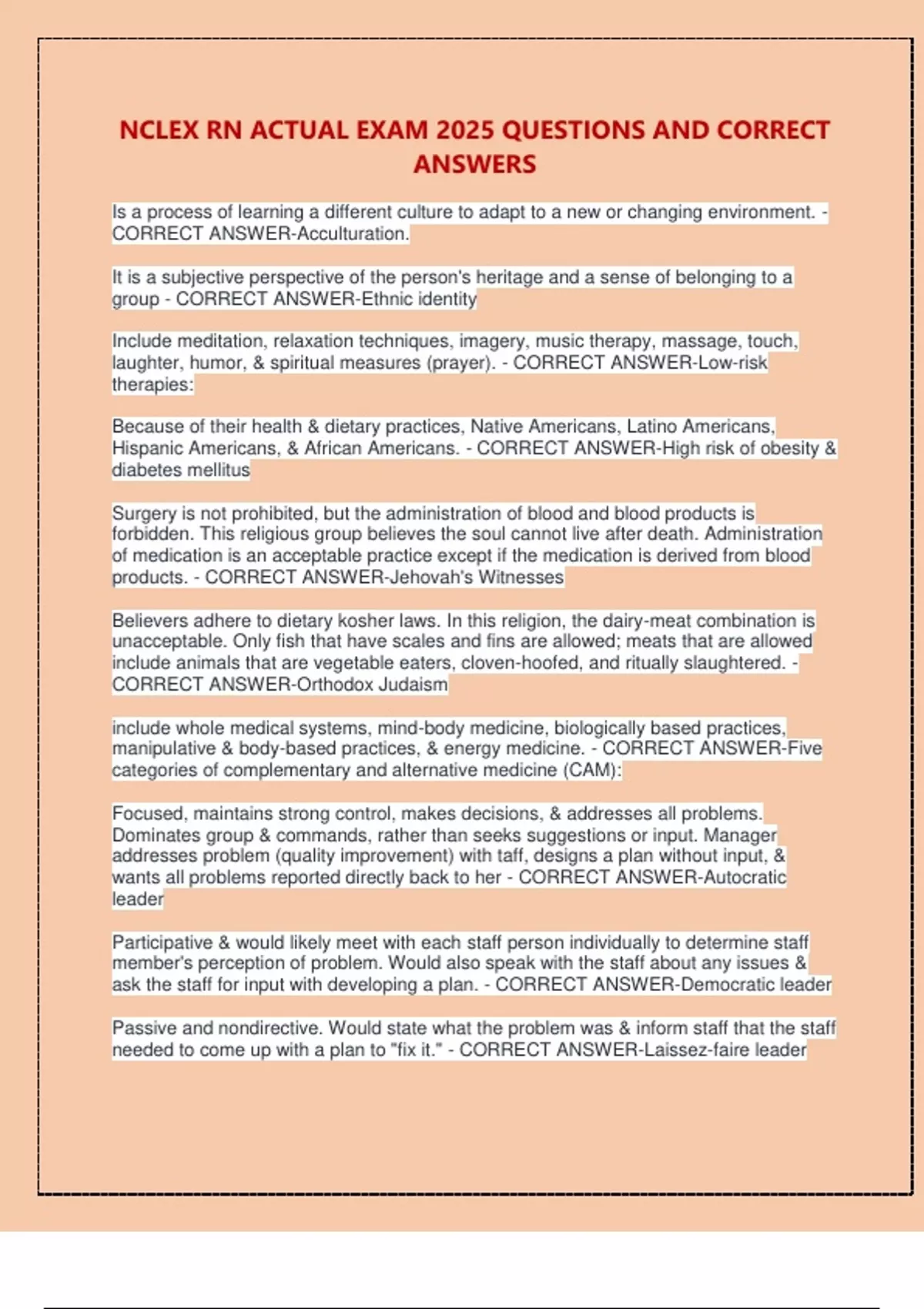 NCLEX RN ACTUAL EXAM 2025 QUESTIONS AND CORRECT ANSWERS

Is a process of learning a different culture to adapt to a new or changing environment. - CORRECT ANSWER-Acculturation.

It is a subjective perspective of the person's heritage and a sense of belonging to a group - CORRECT ANSWER-Ethnic identity

Include meditation, relaxation techniques, imagery, music therapy, massage, touch, laughter, humor, & spiritual measures (prayer). - CORRECT ANSWER-Low-risk therapies:

Because of their health & dietary practices, Native Americans, Latino Americans, Hispanic Americans, & African Americans. - CORRECT ANSWER-High risk of obesity & diabetes mellitus

Surgery is not prohibited, but the administration of blood and blood products is forbidden. This religious group believes the soul cannot live after death. Administration of medication is an acceptable practice except if the medication is derived from blood products. - CORRECT ANSWER-Jehovah's Witnesses

Believers adhere to dietary kosher laws. In this religion, the dairy-meat combination is unacceptable. Only fish that have scales and fins are allowed; meats that are allowed include animals that are vegetable eaters, cloven-hoofed, and ritually slaughtered. - CORRECT ANSWER-Orthodox Judaism

include whole medical systems, mind-body medicine, biologically based practices, manipulative & body-based practices, & energy medicine. - CORRECT ANSWER-Five categories of complementary and alternative medicine (CAM):

Focused, maintains strong control, makes decisions, & addresses all problems. Dominates group & commands, rather than seeks suggestions or input. Manager addresses problem (quality improvement) with taff, designs a plan without input, & wants all problems reported directly back to her - CORRECT ANSWER-Autocratic leader

Participative & would likely meet with each staff person individually to determine staff member's perception of problem. Would also speak with the staff about any issues & ask the staff for input with developing a plan. - CORRECT ANSWER-Democratic leader

Passive and nondirective. Would state what the problem was & inform staff that the staff needed to come up with a plan to "fix it." - CORRECT ANSWER-Laissez-faire leader